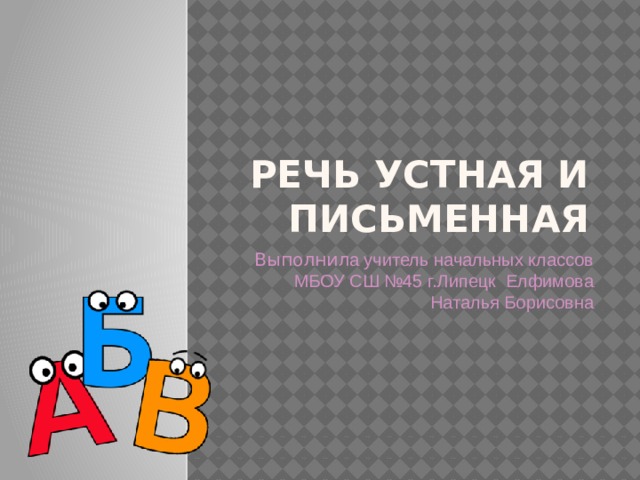 РЕЧЬ УСТНАЯ И ПИСЬМЕННАЯ

Выполнила учитель начальных классов МБОУ СШ №45 г.Липецк Елфимова Наталья Борисовна

А Б В